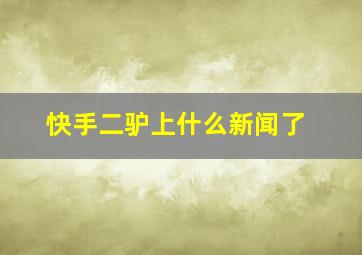 快手二驴上什么新闻了